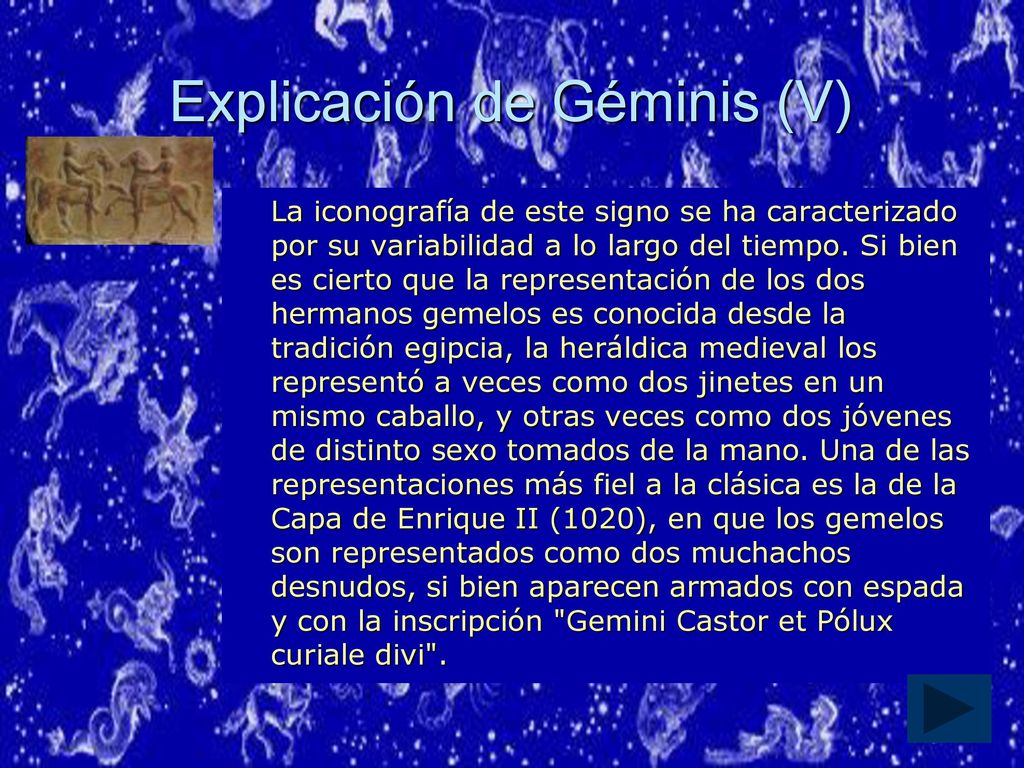 Explicación de Géminis (V)

La iconografía de este signo se ha caracterizado por su variabilidad a lo largo del tiempo. Si bien es cierto que la representación de los dos hermanos gemelos es conocida desde la tradición egipcia, la heráldica medieval los representó a veces como dos jinetes en un mismo caballo, y otras veces como dos jóvenes de distinto sexo tomados de la mano. Una de las representaciones más fiel a la clásica es la de la Capa de Enrique II (1020), en que los gemelos son representados como dos muchachos desnudos, si bien aparecen armados con espada y con la inscripción "Gemini Castor et Pólux curiale divi".